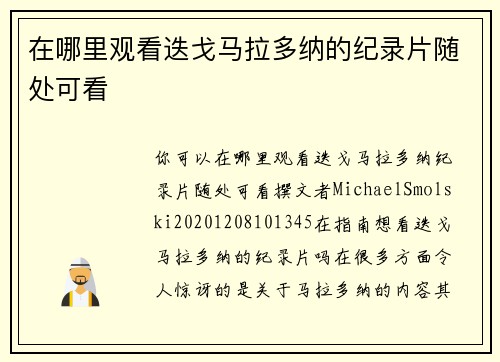 在哪里观看迭戈马拉多纳的纪录片随处可看

你可以在哪里观看迭戈马拉多纳纪录片随处可看撰文者MichaelSmolski20201208101345在指南想看迭戈马拉多纳的纪录片吗在很多方面令人惊讶的是关于马拉多纳的内容其